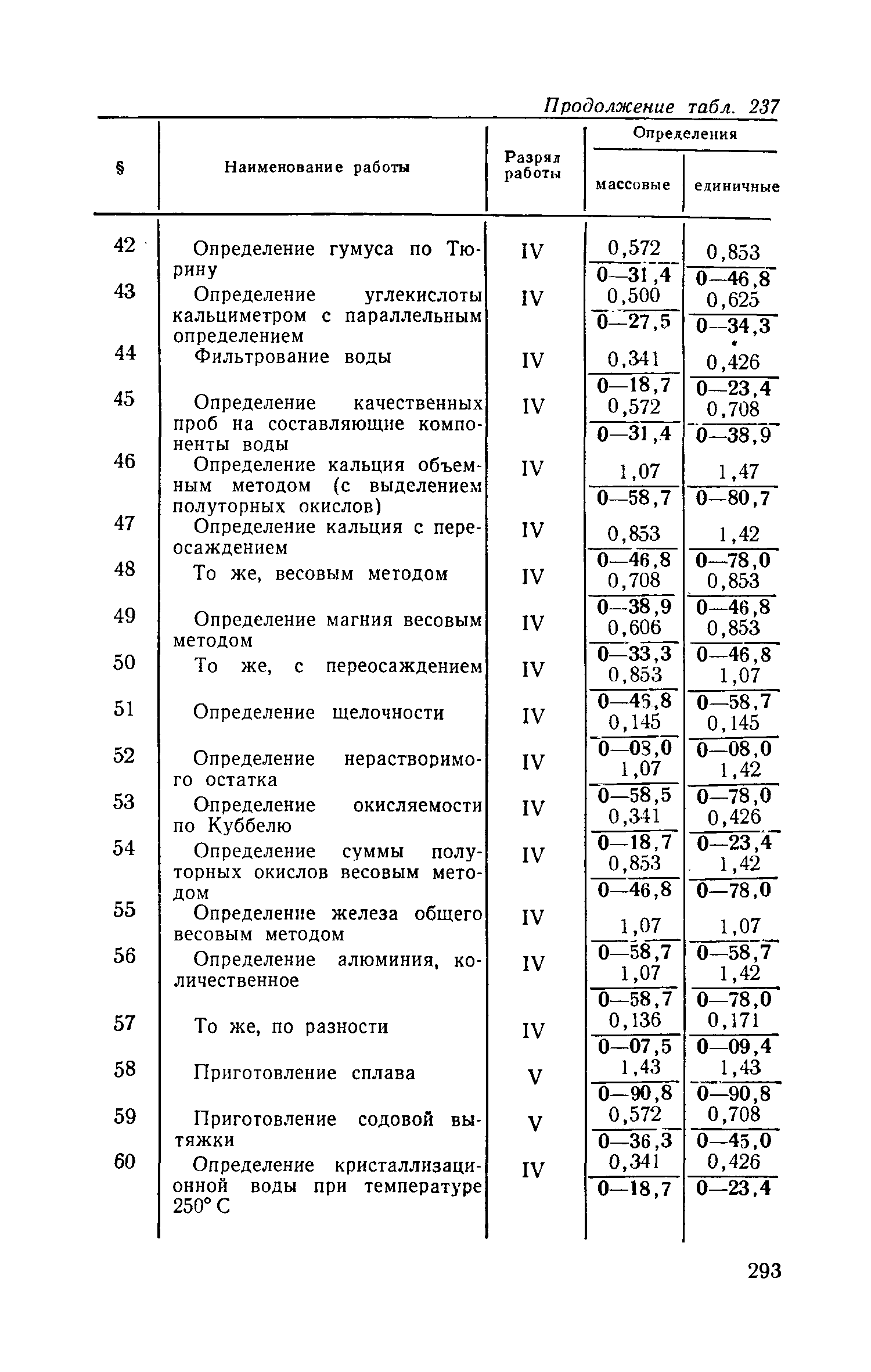 Продолжение табл. 237

| § | Наименование работы | Разряд работы | Определения массовые | Определения единичные |
|---|---|---|---|---|
| 42 | Определение гумуса по Тюрину | IV | $\frac{0,572}{0—31,4}$ | $\frac{0,853}{0—46,8}$ |
| 43 | Определение углекислоты кальциметром с параллельным определением | IV | $\frac{0,500}{0—27,5}$ | $\frac{0,625}{0—34,3}$ |
| 44 | Фильтрование воды | IV | $\frac{0,341}{0—18,7}$ | $\frac{0,426}{0—23,4}$ |
| 45 | Определение качественных проб на составляющие компоненты воды | IV | $\frac{0,572}{0—31,4}$ | $\frac{0,708}{0—38,9}$ |
| 46 | Определение кальция объемным методом (с выделением полуторных окислов) | IV | $\frac{1,07}{0—58,7}$ | $\frac{1,47}{0—80,7}$ |
| 47 | Определение кальция с переосаждением | IV | $\frac{0,853}{0—46,8}$ | $\frac{1,42}{0—78,0}$ |
| 48 | То же, весовым методом | IV | $\frac{0,708}{0—38,9}$ | $\frac{0,853}{0—46,8}$ |
| 49 | Определение магния весовым методом | IV | $\frac{0,606}{0—33,3}$ | $\frac{0,853}{0—46,8}$ |
| 50 | То же, с переосаждением | IV | $\frac{0,853}{0—46,8}$ | $\frac{1,07}{0—58,7}$ |
| 51 | Определение щелочности | IV | $\frac{0,145}{0—08,0}$ | $\frac{0,145}{0—08,0}$ |
| 52 | Определение нерастворимого остатка | IV | $\frac{1,07}{0—58,5}$ | $\frac{1,42}{0—78,0}$ |
| 53 | Определение окисляемости по Куббелю | IV | $\frac{0,341}{0—18,7}$ | $\frac{0,426}{0—23,4}$ |
| 54 | Определение суммы полуторных окислов весовым методом | IV | $\frac{0,853}{0—46,8}$ | $\frac{1,42}{0—78,0}$ |
| 55 | Определение железа общего весовым методом | IV | $\frac{1,07}{0—58,7}$ | $\frac{1,07}{0—58,7}$ |
| 56 | Определение алюминия, количественное | IV | $\frac{1,07}{0—58,7}$ | $\frac{1,42}{0—78,0}$ |
| 57 | То же, по разности | IV | $\frac{0,136}{0—07,5}$ | $\frac{0,171}{0—09,4}$ |
| 58 | Приготовление сплава | V | $\frac{1,43}{0—90,8}$ | $\frac{1,43}{0—90,8}$ |
| 59 | Приготовление содовой вытяжки | V | $\frac{0,572}{0—36,3}$ | $\frac{0,708}{0—45,0}$ |
| 60 | Определение кристаллизационной воды при температуре 250° С | IV | $\frac{0,341}{0—18,7}$ | $\frac{0,426}{0—23,4}$ |

293